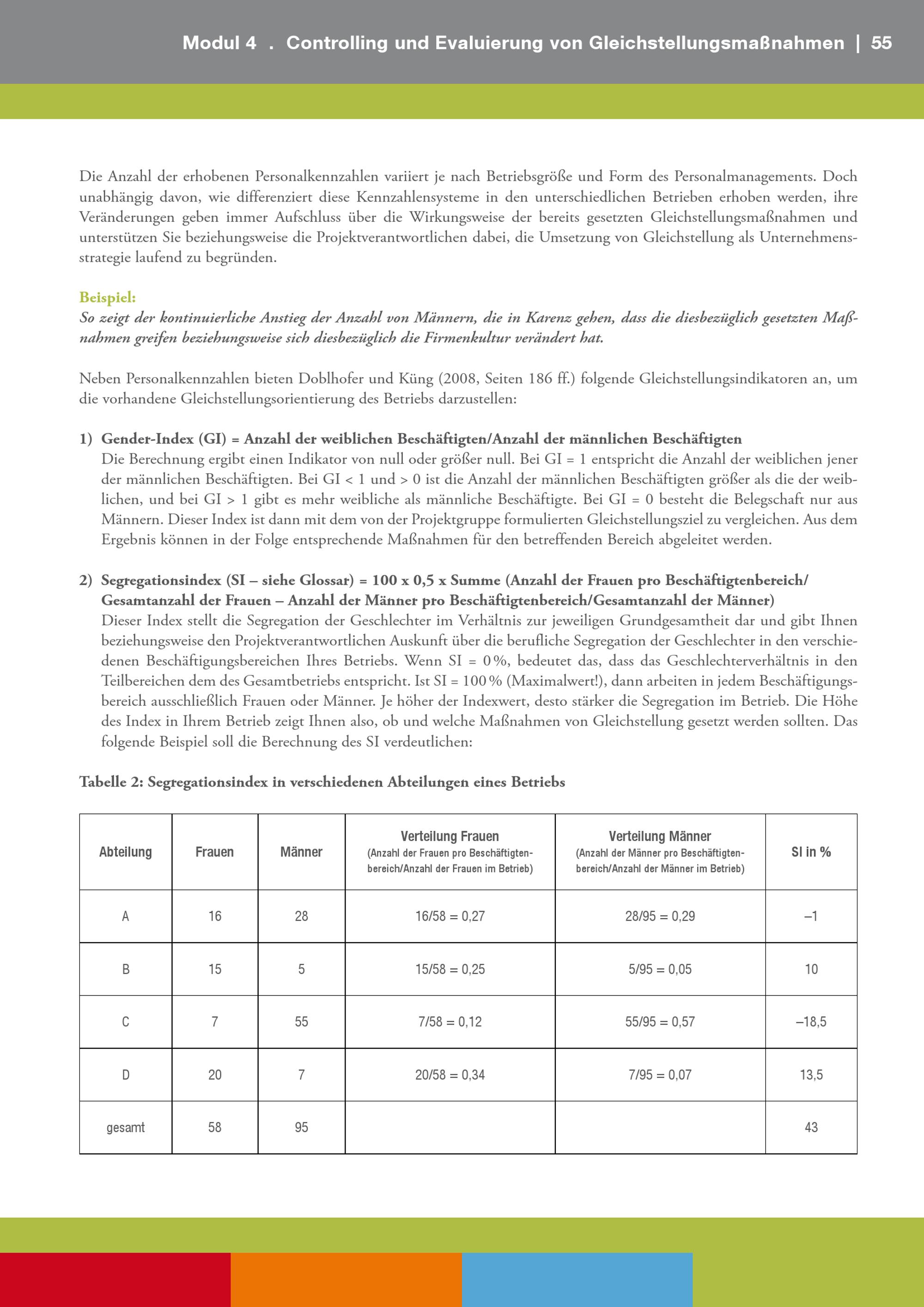 Modul 4 . Controlling und Evaluierung von Gleichstellungsmaßnahmen | 55

Die Anzahl der erhobenen Personalkennzahlen variiert je nach Betriebsgröße und Form des Personalmanagements. Doch unabhängig davon, wie differenziert diese Kennzahlensysteme in den unterschiedlichen Betrieben erhoben werden, ihre Veränderungen geben immer Aufschluss über die Wirkungsweise der bereits gesetzten Gleichstellungsmaßnahmen und unterstützen Sie beziehungsweise die Projektverantwortlichen dabei, die Umsetzung von Gleichstellung als Unternehmensstrategie laufend zu begründen.

Beispiel:
So zeigt der kontinuierliche Anstieg der Anzahl von Männern, die in Karenz gehen, dass die diesbezüglich gesetzten Maßnahmen greifen beziehungsweise sich diesbezüglich die Firmenkultur verändert hat.

Neben Personalkennzahlen bieten Doblhofer und Küng (2008, Seiten 186 ff.) folgende Gleichstellungsindikatoren an, um die vorhandene Gleichstellungsorientierung des Betriebs darzustellen:

1) Gender-Index (GI) = Anzahl der weiblichen Beschäftigten/Anzahl der männlichen Beschäftigten
Die Berechnung ergibt einen Indikator von null oder größer null. Bei GI = 1 entspricht die Anzahl der weiblichen jener der männlichen Beschäftigten. Bei GI < 1 und > 0 ist die Anzahl der männlichen Beschäftigten größer als die der weiblichen, und bei GI > 1 gibt es mehr weibliche als männliche Beschäftigte. Bei GI = 0 besteht die Belegschaft nur aus Männern. Dieser Index ist dann mit dem von der Projektgruppe formulierten Gleichstellungsziel zu vergleichen. Aus dem Ergebnis können in der Folge entsprechende Maßnahmen für den betreffenden Bereich abgeleitet werden.

2) Segregationsindex (SI – siehe Glossar) = 100 x 0,5 x Summe (Anzahl der Frauen pro Beschäftigtenbereich/Gesamtanzahl der Frauen – Anzahl der Männer pro Beschäftigtenbereich/Gesamtanzahl der Männer)
Dieser Index stellt die Segregation der Geschlechter im Verhältnis zur jeweiligen Grundgesamtheit dar und gibt Ihnen beziehungsweise den Projektverantwortlichen Auskunft über die berufliche Segregation der Geschlechter in den verschiedenen Beschäftigungsbereichen Ihres Betriebs. Wenn SI = 0 %, bedeutet das, dass das Geschlechterverhältnis in den Teilbereichen dem des Gesamtbetriebs entspricht. Ist SI = 100 % (Maximalwert!), dann arbeiten in jedem Beschäftigungsbereich ausschließlich Frauen oder Männer. Je höher der Indexwert, desto stärker die Segregation im Betrieb. Die Höhe des Index in Ihrem Betrieb zeigt Ihnen also, ob und welche Maßnahmen von Gleichstellung gesetzt werden sollten. Das folgende Beispiel soll die Berechnung des SI verdeutlichen:

Tabelle 2: Segregationsindex in verschiedenen Abteilungen eines Betriebs

| Abteilung | Frauen | Männer | Verteilung Frauen (Anzahl der Frauen pro Beschäftigtenbereich/Anzahl der Frauen im Betrieb) | Verteilung Männer (Anzahl der Männer pro Beschäftigtenbereich/Anzahl der Männer im Betrieb) | SI in % |
|---|---|---|---|---|---|
| A | 16 | 28 | 16/58 = 0,27 | 28/95 = 0,29 | –1 |
| B | 15 | 5 | 15/58 = 0,25 | 5/95 = 0,05 | 10 |
| C | 7 | 55 | 7/58 = 0,12 | 55/95 = 0,57 | –18,5 |
| D | 20 | 7 | 20/58 = 0,34 | 7/95 = 0,07 | 13,5 |
| gesamt | 58 | 95 | | | 43 |